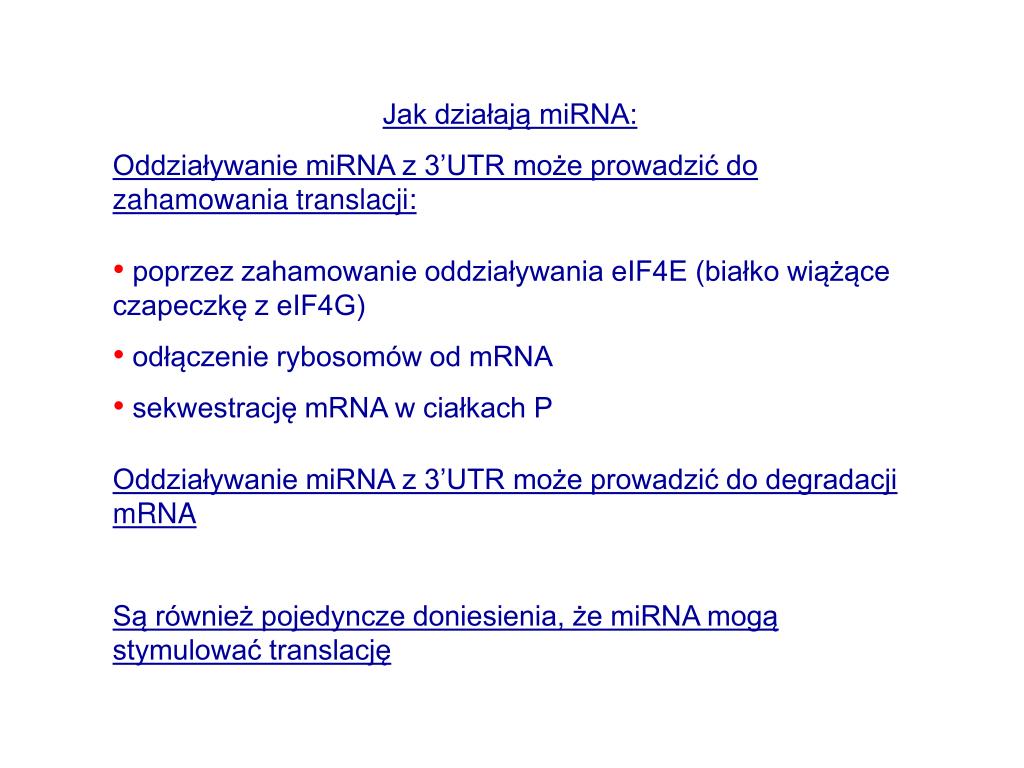 Jak działają miRNA:

Oddziaływanie miRNA z 3’UTR może prowadzić do zahamowania translacji:

• poprzez zahamowanie oddziaływania eIF4E (białko wiążące czapeczkę z eIF4G)

• odłączenie rybosomów od mRNA

• sekwestrację mRNA w ciałkach P

Oddziaływanie miRNA z 3’UTR może prowadzić do degradacji mRNA

Są również pojedyncze doniesienia, że miRNA mogą stymulować translację